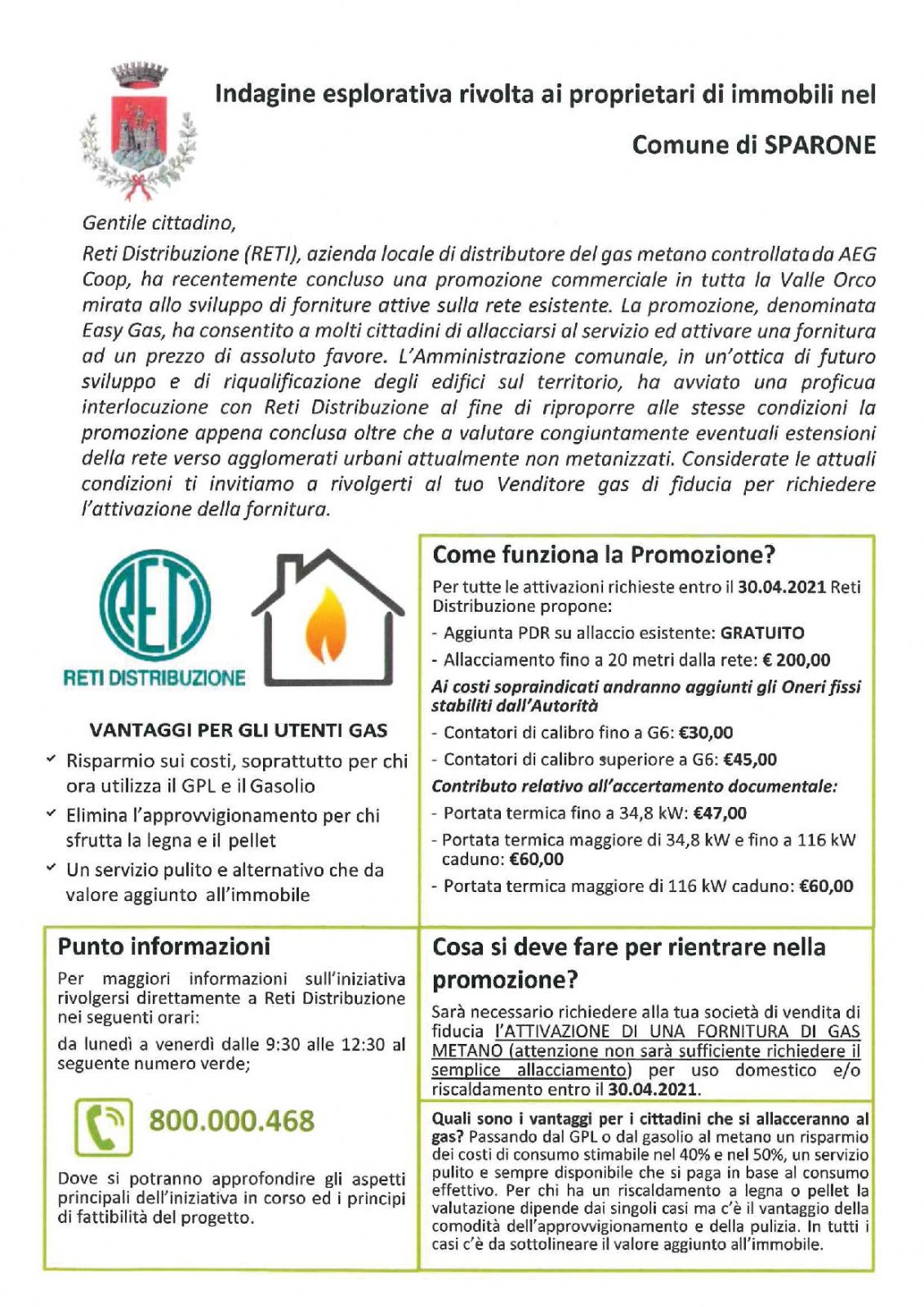 Indagine esplorativa rivolta ai proprietari di immobili nel Comune di SPARONE

Gentile cittadino,

Reti Distribuzione (RETI), azienda locale di distributore del gas metano controllata da AEG Coop, ha recentemente concluso una promozione commerciale in tutta la Valle Orco mirata allo sviluppo di forniture attive sulla rete esistente. La promozione, denominata Easy Gas, ha consentito a molti cittadini di allacciarsi al servizio ed attivare una fornitura ad un prezzo di assoluto favore. L'Amministrazione comunale, in un'ottica di futuro sviluppo e di riqualificazione degli edifici sul territorio, ha avviato una proficua interlocuzione con Reti Distribuzione al fine di riproporre alle stesse condizioni la promozione appena conclusa oltre che a valutare congiuntamente eventuali estensioni della rete verso agglomerati urbani attualmente non metanizzati. Considerate le attuali condizioni ti invitiamo a rivolgerti al tuo Venditore gas di fiducia per richiedere l'attivazione della fornitura.

RETI
RETI DISTRIBUZIONE

VANTAGGI PER GLI UTENTI GAS
✓ Risparmio sui costi, soprattutto per chi ora utilizza il GPL e il Gasolio
✓ Elimina l'approvvigionamento per chi sfrutta la legna e il pellet
✓ Un servizio pulito e alternativo che da valore aggiunto all'immobile

Come funziona la Promozione?
Per tutte le attivazioni richieste entro il 30.04.2021 Reti Distribuzione propone:
- Aggiunta PDR su allaccio esistente: GRATUITO
- Allacciamento fino a 20 metri dalla rete: € 200,00
Ai costi sopraindicati andranno aggiunti gli Oneri fissi stabiliti dall'Autorità
- Contatori di calibro fino a G6: €30,00
- Contatori di calibro superiore a G6: €45,00
Contributo relativo all'accertamento documentale:
- Portata termica fino a 34,8 kW: €47,00
- Portata termica maggiore di 34,8 kW e fino a 116 kW caduno: €60,00
- Portata termica maggiore di 116 kW caduno: €60,00

Punto informazioni
Per maggiori informazioni sull'iniziativa rivolgersi direttamente a Reti Distribuzione nei seguenti orari:
da lunedì a venerdì dalle 9:30 alle 12:30 al seguente numero verde;

800.000.468

Dove si potranno approfondire gli aspetti principali dell'iniziativa in corso ed i principi di fattibilità del progetto.

Cosa si deve fare per rientrare nella promozione?
Sarà necessario richiedere alla tua società di vendita di fiducia l'ATTIVAZIONE DI UNA FORNITURA DI GAS METANO (attenzione non sarà sufficiente richiedere il semplice allacciamento) per uso domestico e/o riscaldamento entro il 30.04.2021.

Quali sono i vantaggi per i cittadini che si allacceranno al gas? Passando dal GPL o dal gasolio al metano un risparmio dei costi di consumo stimabile nel 40% e nel 50%, un servizio pulito e sempre disponibile che si paga in base al consumo effettivo. Per chi ha un riscaldamento a legna o pellet la valutazione dipende dai singoli casi ma c'è il vantaggio della comodità dell'approvvigionamento e della pulizia. In tutti i casi c'è da sottolineare il valore aggiunto all'immobile.